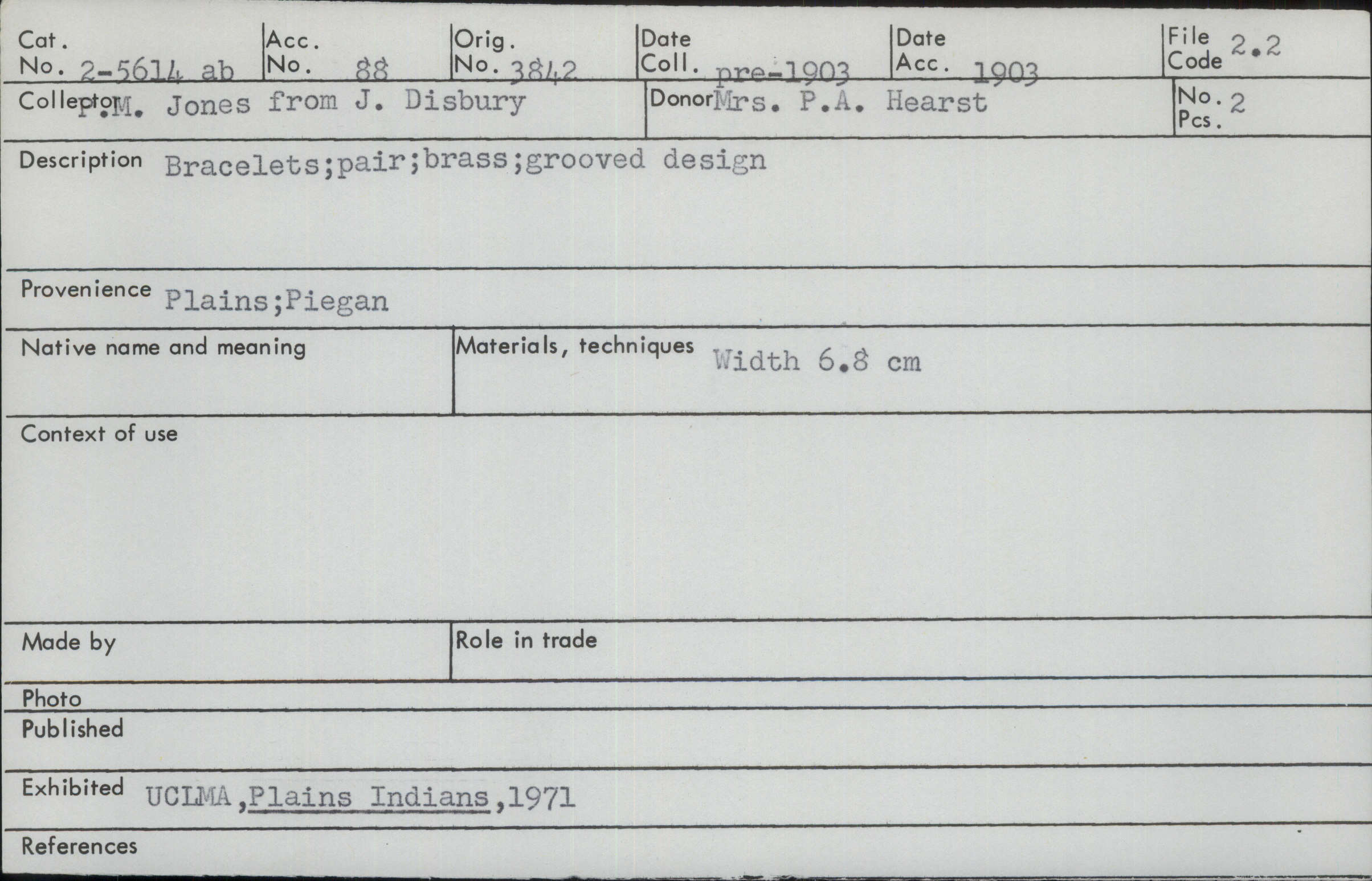 Cat. No. 2-5614 ab
Acc. No. 88
Orig. No. 3842
Date Coll. pre-1903
Date Acc. 1903
File Code 2.2

Collector P.M. Jones from J. Disbury
Donor Mrs. P.A. Hearst
No. Pcs. 2

Description Bracelets;pair;brass;grooved design

Provenience Plains;Piegan

Native name and meaning

Materials, techniques Width 6.8 cm

Context of use

Made by

Role in trade

Photo

Published

Exhibited UCLMA,Plains Indians,1971

References